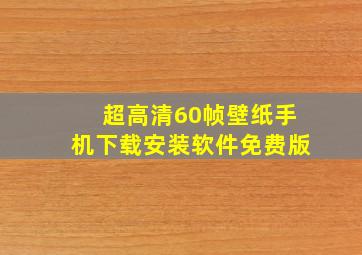 超高清60帧壁纸手机下载安装软件免费版